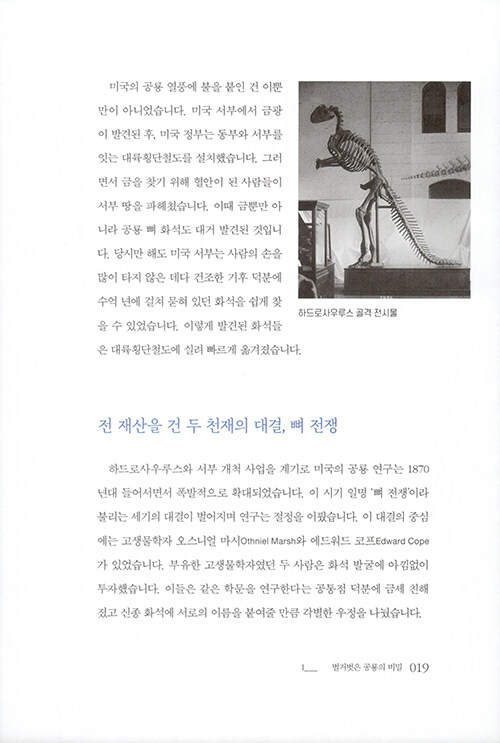 미국의 공룡 열풍에 불을 붙인 건 이뿐만이 아니었습니다. 미국 서부에서 금광이 발견된 후, 미국 정부는 동부와 서부를 잇는 대륙횡단철도를 설치했습니다. 그러면서 금을 찾기 위해 혈안이 된 사람들이 서부 땅을 파헤쳤습니다. 이때 금뿐만 아니라 공룡 뼈 화석도 대거 발견된 것입니다. 당시만 해도 미국 서부는 사람의 손을 많이 타지 않은 데다 건조한 기후 덕분에 수억 년에 걸쳐 묻혀 있던 화석을 쉽게 찾을 수 있었습니다. 이렇게 발견된 화석들은 대륙횡단철도에 실려 빠르게 옮겨졌습니다.

하드로사우루스 골격 전시물

전 재산을 건 두 천재의 대결, 뼈 전쟁

하드로사우루스와 서부 개척 사업을 계기로 미국의 공룡 연구는 1870년대 들어서면서 폭발적으로 확대되었습니다. 이 시기 일명 '뼈 전쟁'이라 불리는 세기의 대결이 벌어지며 연구는 절정을 이뤘습니다. 이 대결의 중심에는 고생물학자 오스니얼 마시Othniel Marsh와 에드워드 코프Edward Cope가 있었습니다. 부유한 고생물학자였던 두 사람은 화석 발굴에 아낌없이 투자했습니다. 이들은 같은 학문을 연구한다는 공통점 덕분에 금세 친해졌고 신종 화석에 서로의 이름을 붙여줄 만큼 각별한 우정을 나눴습니다.

1 벌거벗은 공룡의 비밀 019